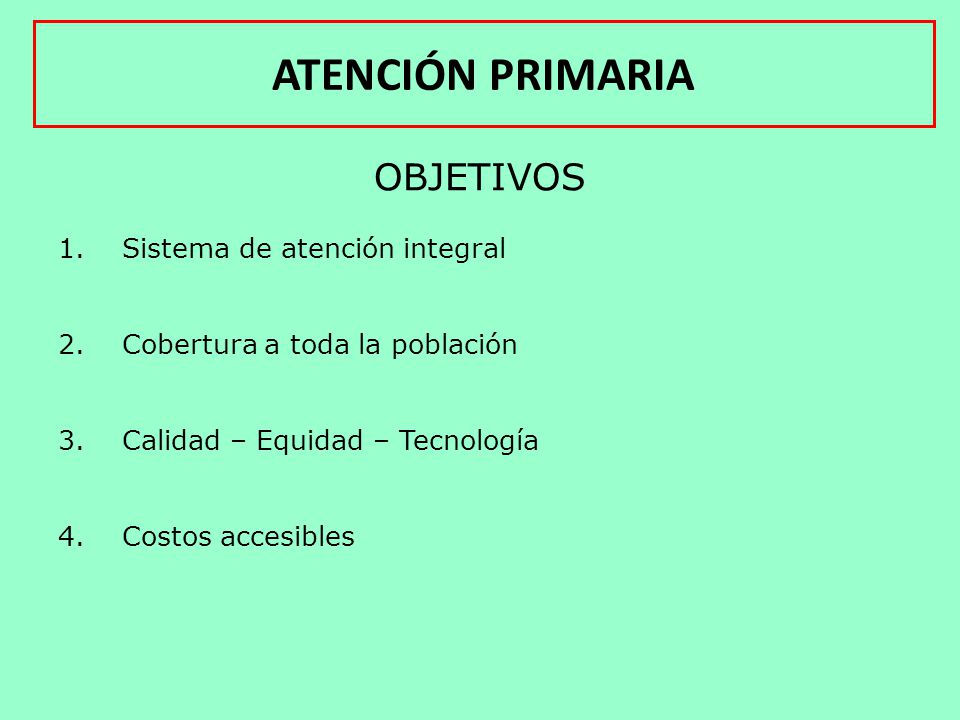 ATENCIÓN PRIMARIA

OBJETIVOS

1. Sistema de atención integral

2. Cobertura a toda la población

3. Calidad – Equidad – Tecnología

4. Costos accesibles